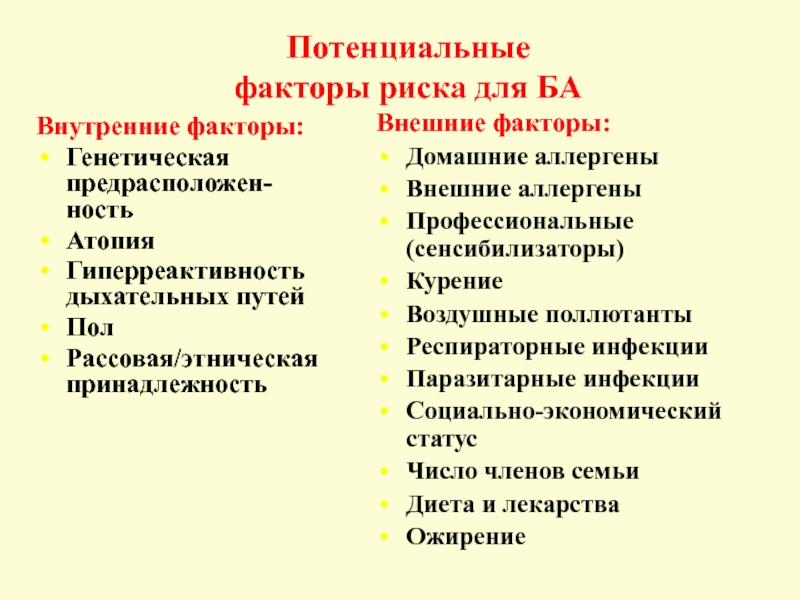 Потенциальные факторы риска для БА

Внутренние факторы:
• Генетическая предрасположенность
• Атопия
• Гиперреактивность дыхательных путей
• Пол
• Рассовая/этническая принадлежность

Внешние факторы:
• Домашние аллергены
• Внешние аллергены
• Профессиональные (сенсибилизаторы)
• Курение
• Воздушные поллютанты
• Респираторные инфекции
• Паразитарные инфекции
• Социально-экономический статус
• Число членов семьи
• Диета и лекарства
• Ожирение